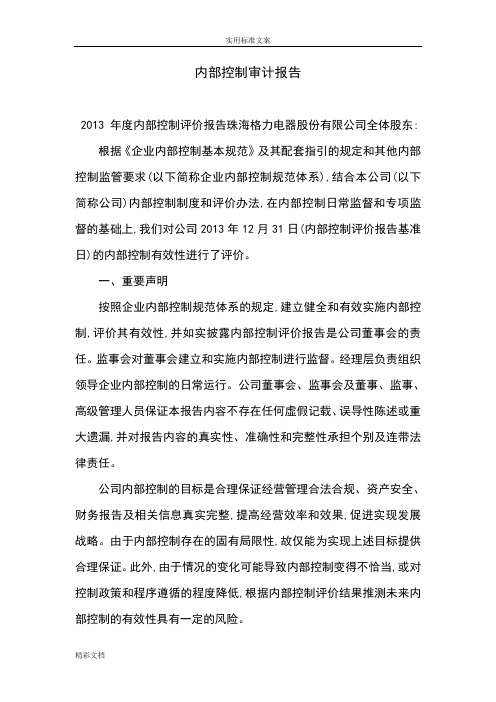 实用标准文案

内部控制审计报告

2013 年度内部控制评价报告珠海格力电器股份有限公司全体股东：

根据《企业内部控制基本规范》及其配套指引的规定和其他内部控制监管要求（以下简称企业内部控制规范体系），结合本公司（以下简称公司）内部控制制度和评价办法，在内部控制日常监督和专项监督的基础上，我们对公司 2013 年 12 月 31 日（内部控制评价报告基准日）的内部控制有效性进行了评价。

一、重要声明

按照企业内部控制规范体系的规定，建立健全和有效实施内部控制，评价其有效性，并如实披露内部控制评价报告是公司董事会的责任。监事会对董事会建立和实施内部控制进行监督。经理层负责组织领导企业内部控制的日常运行。公司董事会、监事会及董事、监事、高级管理人员保证本报告内容不存在任何虚假记载、误导性陈述或重大遗漏，并对报告内容的真实性、准确性和完整性承担个别及连带法律责任。

公司内部控制的目标是合理保证经营管理合法合规、资产安全、财务报告及相关信息真实完整，提高经营效率和效果，促进实现发展战略。由于内部控制存在的固有局限性，故仅能为实现上述目标提供合理保证。此外，由于情况的变化可能导致内部控制变得不恰当，或对控制政策和程序遵循的程度降低，根据内部控制评价结果推测未来内部控制的有效性具有一定的风险。

精彩文档